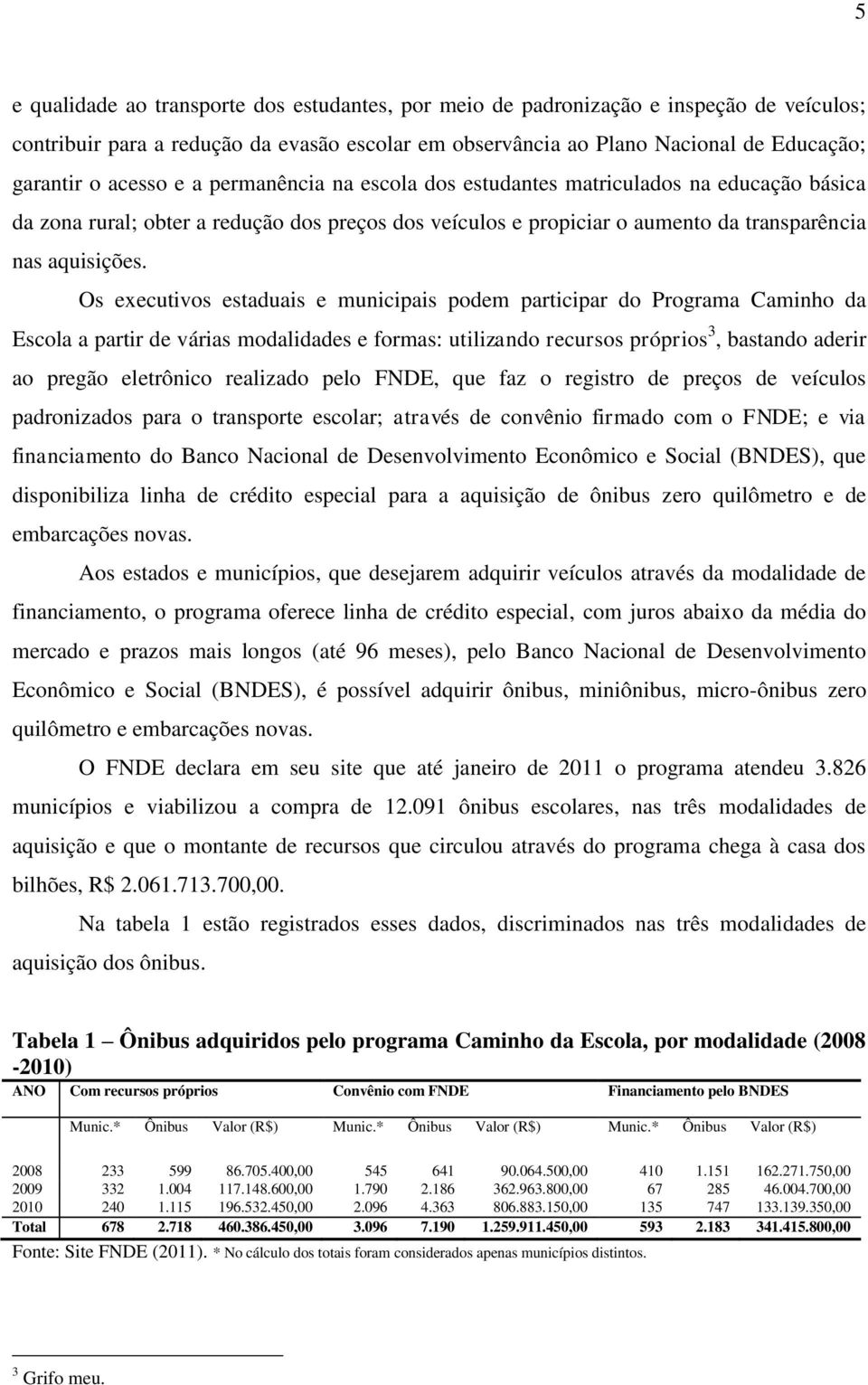 5

e qualidade ao transporte dos estudantes, por meio de padronização e inspeção de veículos; contribuir para a redução da evasão escolar em observância ao Plano Nacional de Educação; garantir o acesso e a permanência na escola dos estudantes matriculados na educação básica da zona rural; obter a redução dos preços dos veículos e propiciar o aumento da transparência nas aquisições.

Os executivos estaduais e municipais podem participar do Programa Caminho da Escola a partir de várias modalidades e formas: utilizando recursos próprios$^3$, bastando aderir ao pregão eletrônico realizado pelo FNDE, que faz o registro de preços de veículos padronizados para o transporte escolar; através de convênio firmado com o FNDE; e via financiamento do Banco Nacional de Desenvolvimento Econômico e Social (BNDES), que disponibiliza linha de crédito especial para a aquisição de ônibus zero quilômetro e de embarcações novas.

Aos estados e municípios, que desejarem adquirir veículos através da modalidade de financiamento, o programa oferece linha de crédito especial, com juros abaixo da média do mercado e prazos mais longos (até 96 meses), pelo Banco Nacional de Desenvolvimento Econômico e Social (BNDES), é possível adquirir ônibus, miniônibus, micro-ônibus zero quilômetro e embarcações novas.

O FNDE declara em seu site que até janeiro de 2011 o programa atendeu 3.826 municípios e viabilizou a compra de 12.091 ônibus escolares, nas três modalidades de aquisição e que o montante de recursos que circulou através do programa chega à casa dos bilhões, R$ 2.061.713.700,00.

Na tabela 1 estão registrados esses dados, discriminados nas três modalidades de aquisição dos ônibus.

Tabela 1 – Ônibus adquiridos pelo programa Caminho da Escola, por modalidade (2008 -2010)

| ANO | Com recursos próprios | | | Convênio com FNDE | | | Financiamento pelo BNDES | | |
|---|---|---|---|---|---|---|---|---|---|
| | Munic.* | Ônibus | Valor (R$) | Munic.* | Ônibus | Valor (R$) | Munic.* | Ônibus | Valor (R$) |
| 2008 | 233 | 599 | 86.705.400,00 | 545 | 641 | 90.064.500,00 | 410 | 1.151 | 162.271.750,00 |
| 2009 | 332 | 1.004 | 117.148.600,00 | 1.790 | 2.186 | 362.963.800,00 | 67 | 285 | 46.004.700,00 |
| 2010 | 240 | 1.115 | 196.532.450,00 | 2.096 | 4.363 | 806.883.150,00 | 135 | 747 | 133.139.350,00 |
| Total | 678 | 2.718 | 460.386.450,00 | 3.096 | 7.190 | 1.259.911.450,00 | 593 | 2.183 | 341.415.800,00 |

Fonte: Site FNDE (2011). * No cálculo dos totais foram considerados apenas municípios distintos.

$^3$ Grifo meu.